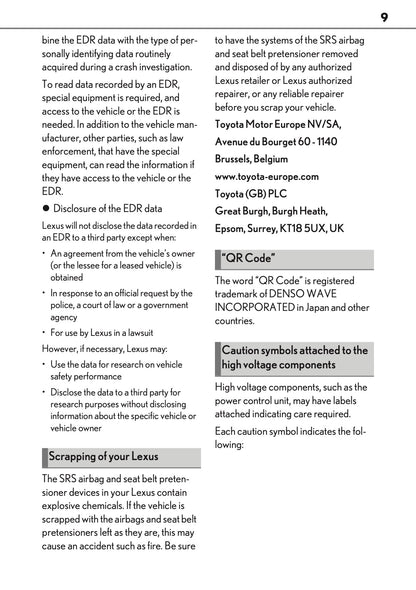 9

bine the EDR data with the type of personally identifying data routinely acquired during a crash investigation.

To read data recorded by an EDR, special equipment is required, and access to the vehicle or the EDR is needed. In addition to the vehicle manufacturer, other parties, such as law enforcement, that have the special equipment, can read the information if they have access to the vehicle or the EDR.

● Disclosure of the EDR data

Lexus will not disclose the data recorded in an EDR to a third party except when:

• An agreement from the vehicle's owner (or the lessee for a leased vehicle) is obtained

• In response to an official request by the police, a court of law or a government agency

• For use by Lexus in a lawsuit

However, if necessary, Lexus may:

• Use the data for research on vehicle safety performance

• Disclose the data to a third party for research purposes without disclosing information about the specific vehicle or vehicle owner

Scrapping of your Lexus

The SRS airbag and seat belt pretensioner devices in your Lexus contain explosive chemicals. If the vehicle is scrapped with the airbags and seat belt pretensioners left as they are, this may cause an accident such as fire. Be sure to have the systems of the SRS airbag and seat belt pretensioner removed and disposed of by any authorized Lexus retailer or Lexus authorized repairer, or any reliable repairer before you scrap your vehicle.

Toyota Motor Europe NV/SA,

Avenue du Bourget 60 - 1140

Brussels, Belgium

www.toyota-europe.com

Toyota (GB) PLC

Great Burgh, Burgh Heath,

Epsom, Surrey, KT18 5UX, UK

"QR Code"

The word "QR Code" is registered trademark of DENSO WAVE INCORPORATED in Japan and other countries.

Caution symbols attached to the high voltage components

High voltage components, such as the power control unit, may have labels attached indicating care required.

Each caution symbol indicates the following: